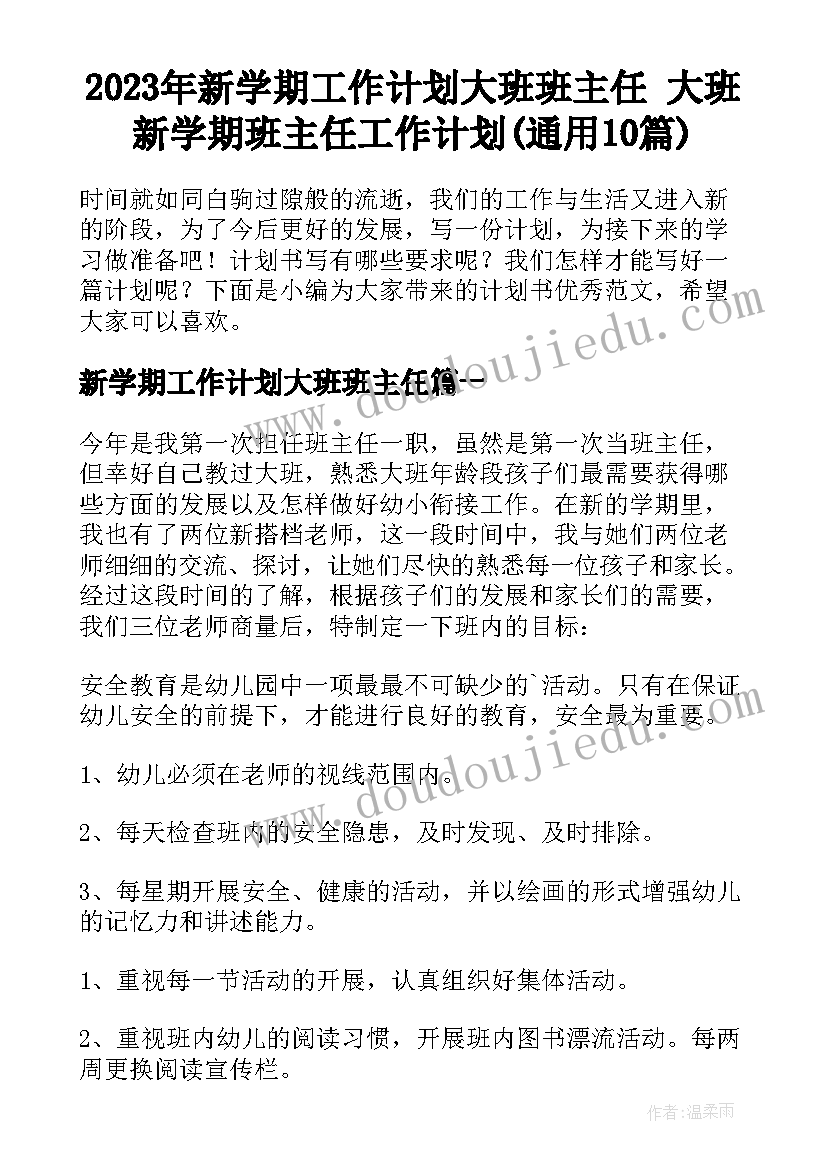 2023年新学期工作计划大班班主任 大班新学期班主任工作计划(通用10篇)

时间就如同白驹过隙般的流逝，我们的工作与生活又进入新的阶段，为了今后更好的发展，写一份计划，为接下来的学习做准备吧！计划书写有哪些要求呢？我们怎样才能写好一篇计划呢？下面是小编为大家带来的计划书优秀范文，希望大家可以喜欢。

www.doudoujiedu.com

新学期工作计划大班班主任篇一

今年是我第一次担任班主任一职，虽然是第一次当班主任，但幸好自己教过大班，熟悉大班年龄段孩子们最需要获得哪些方面的发展以及怎样做好幼小衔接工作。在新的学期里，我也有了两位新搭档老师，这一段时间中，我与她们两位老师细细的交流、探讨，让她们尽快的熟悉每一位孩子和家长。经过这段时间的了解，根据孩子们的发展和家长们的需要，我们三位老师商量后，特制定一下班内的目标：

安全教育是幼儿园中一项最最不可缺少的`活动。只有在保证幼儿安全的前提下，才能进行良好的教育，安全最为重要。

www.doudoujiedu.com

1、幼儿必须在老师的视线范围内。

2、每天检查班内的安全隐患，及时发现、及时排除。

3、每星期开展安全、健康的活动，并以绘画的形式增强幼儿的记忆力和讲述能力。

1、重视每一节活动的开展，认真组织好集体活动。

2、重视班内幼儿的阅读习惯，开展班内图书漂流活动。每两周更换阅读宣传栏。

作者：温柔雨